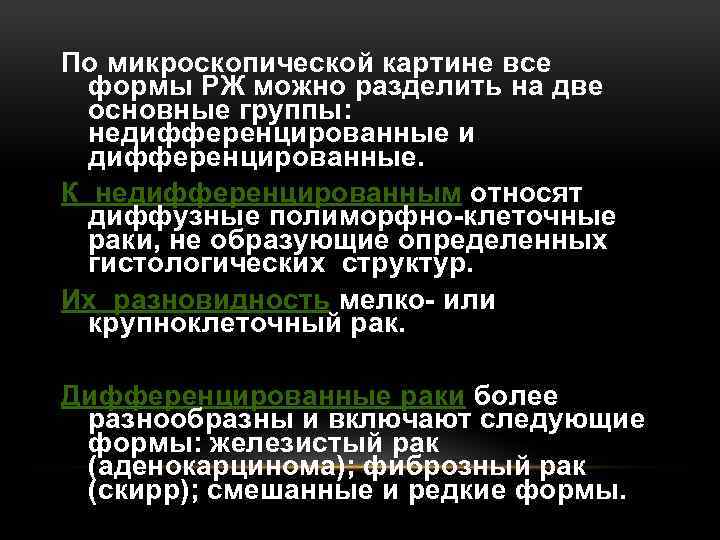 По микроскопической картине все формы РЖ можно разделить на две основные группы: недифференцированные и дифференцированные.

К недифференцированным относят диффузные полиморфно-клеточные раки, не образующие определенных гистологических структур.

Их разновидность мелко- или крупноклеточный рак.

Дифференцированные раки более разнообразны и включают следующие формы: железистый рак (аденокарцинома); фиброзный рак (скирр); смешанные и редкие формы.